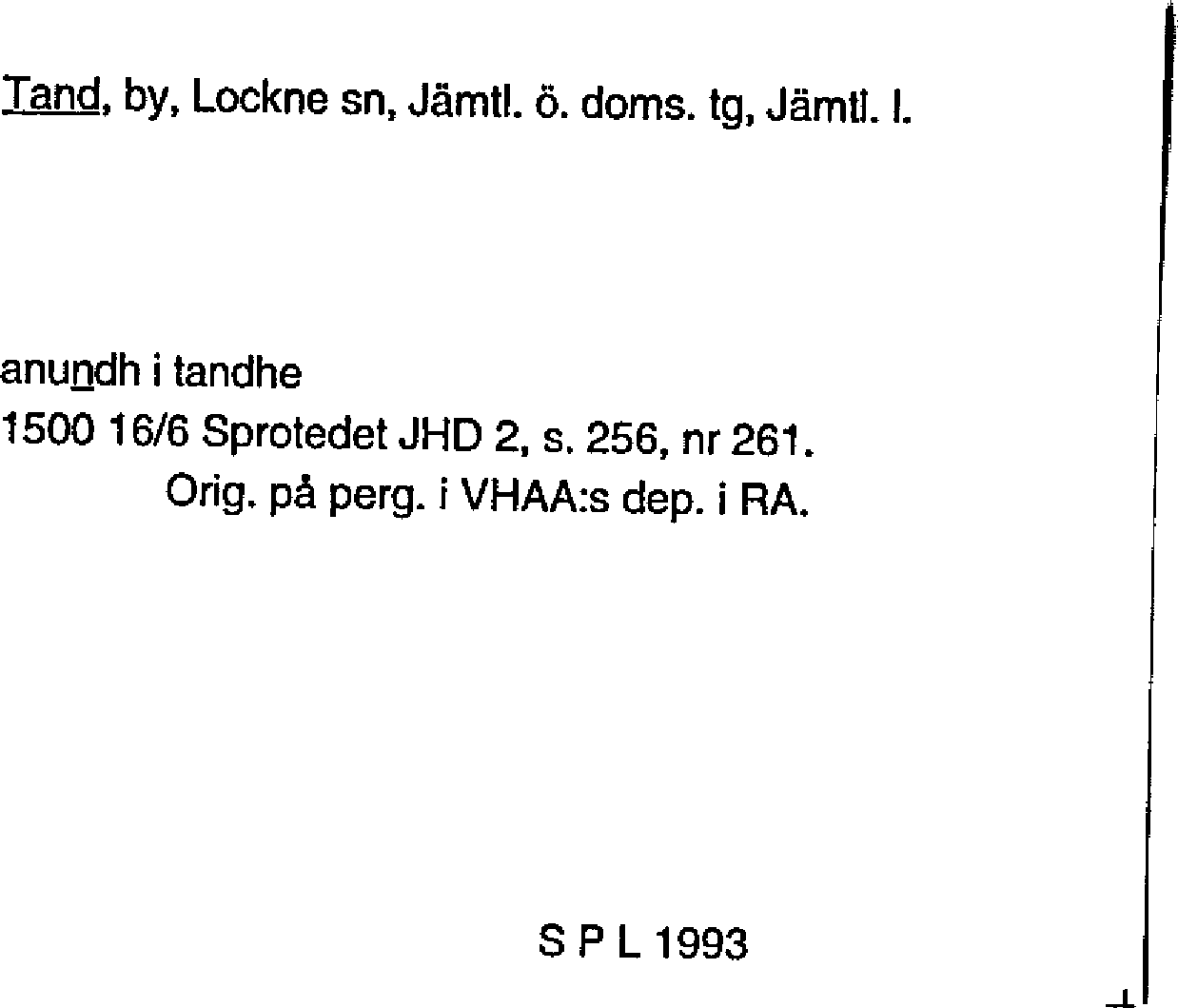 Tand, by, Lockne sn, Jämtl. ö. doms. tg, Jämtl. l.

anundh i tandhe
1500 16/6 Sprotedet JHD 2, s. 256, nr 261.
Orig. på perg. i VHAA:s dep. i RA.

S P L 1993